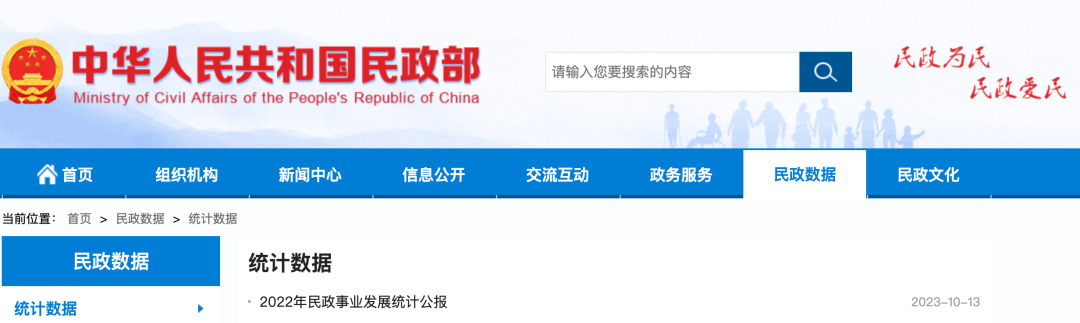 中华人民共和国民政部
Ministry of Civil Affairs of the People's Republic of China

请输入您要搜索的内容

民政为民 民政爱民

首页 组织机构 新闻中心 信息公开 交流互动 政务服务 民政数据 民政文化

当前位置： 首页 > 民政数据 > 统计数据

民政数据

统计数据

统计数据

2022年民政事业发展统计公报 2023-10-13